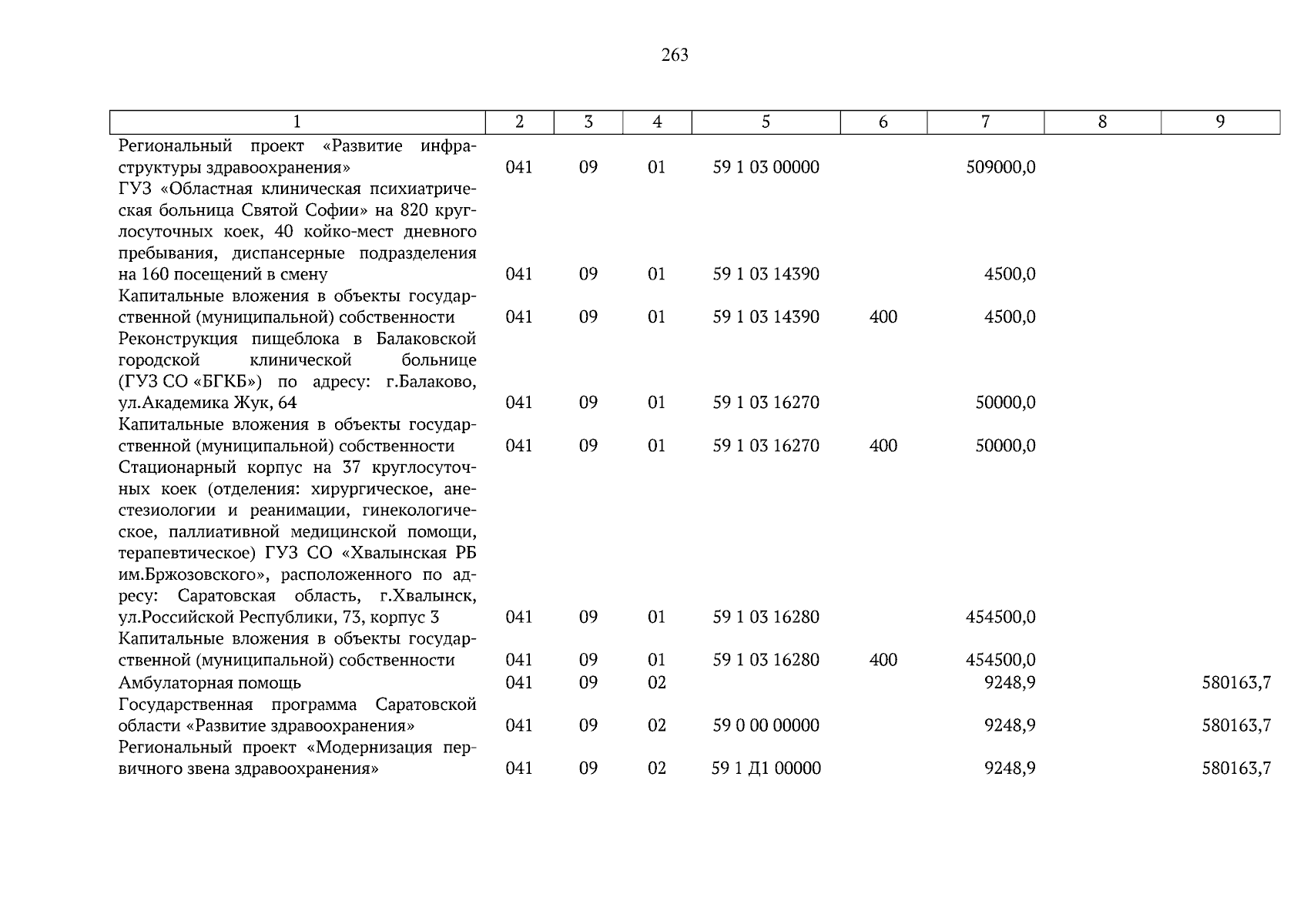 263

| 1 | 2 | 3 | 4 | 5 | 6 | 7 | 8 | 9 |
|---|---|---|---|---|---|---|---|---|
| Региональный проект «Развитие инфраструктуры здравоохранения» | 041 | 09 | 01 | 59 1 03 00000 | | 509000,0 | | |
| ГУЗ «Областная клиническая психиатрическая больница Святой Софии» на 820 круглосуточных коек, 40 койко-мест дневного пребывания, диспансерные подразделения на 160 посещений в смену | 041 | 09 | 01 | 59 1 03 14390 | | 4500,0 | | |
| Капитальные вложения в объекты государственной (муниципальной) собственности | 041 | 09 | 01 | 59 1 03 14390 | 400 | 4500,0 | | |
| Реконструкция пищеблока в Балаковской городской клинической больнице (ГУЗ СО «БГКБ») по адресу: г.Балаково, ул.Академика Жук, 64 | 041 | 09 | 01 | 59 1 03 16270 | | 50000,0 | | |
| Капитальные вложения в объекты государственной (муниципальной) собственности | 041 | 09 | 01 | 59 1 03 16270 | 400 | 50000,0 | | |
| Стационарный корпус на 37 круглосуточных коек (отделения: хирургическое, анестезиологии и реанимации, гинекологическое, паллиативной медицинской помощи, терапевтическое) ГУЗ СО «Хвалынская РБ им.Бржозовского», расположенного по адресу: Саратовская область, г.Хвалынск, ул.Российской Республики, 73, корпус 3 | 041 | 09 | 01 | 59 1 03 16280 | | 454500,0 | | |
| Капитальные вложения в объекты государственной (муниципальной) собственности | 041 | 09 | 01 | 59 1 03 16280 | 400 | 454500,0 | | |
| Амбулаторная помощь | 041 | 09 | 02 | | | 9248,9 | | 580163,7 |
| Государственная программа Саратовской области «Развитие здравоохранения» | 041 | 09 | 02 | 59 0 00 00000 | | 9248,9 | | 580163,7 |
| Региональный проект «Модернизация первичного звена здравоохранения» | 041 | 09 | 02 | 59 1 Д1 00000 | | 9248,9 | | 580163,7 |